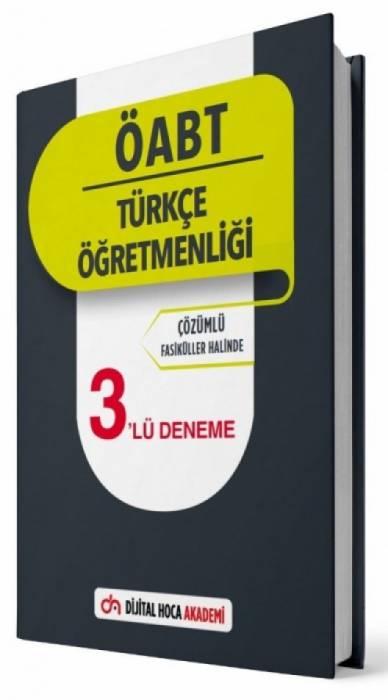 ÖABT

TÜRKÇE ÖĞRETMENLİĞİ

ÇÖZÜMLÜ
FASİKÜLLER HALİNDE

3'LÜ DENEME

DİJİTAL HOCA AKADEMİ